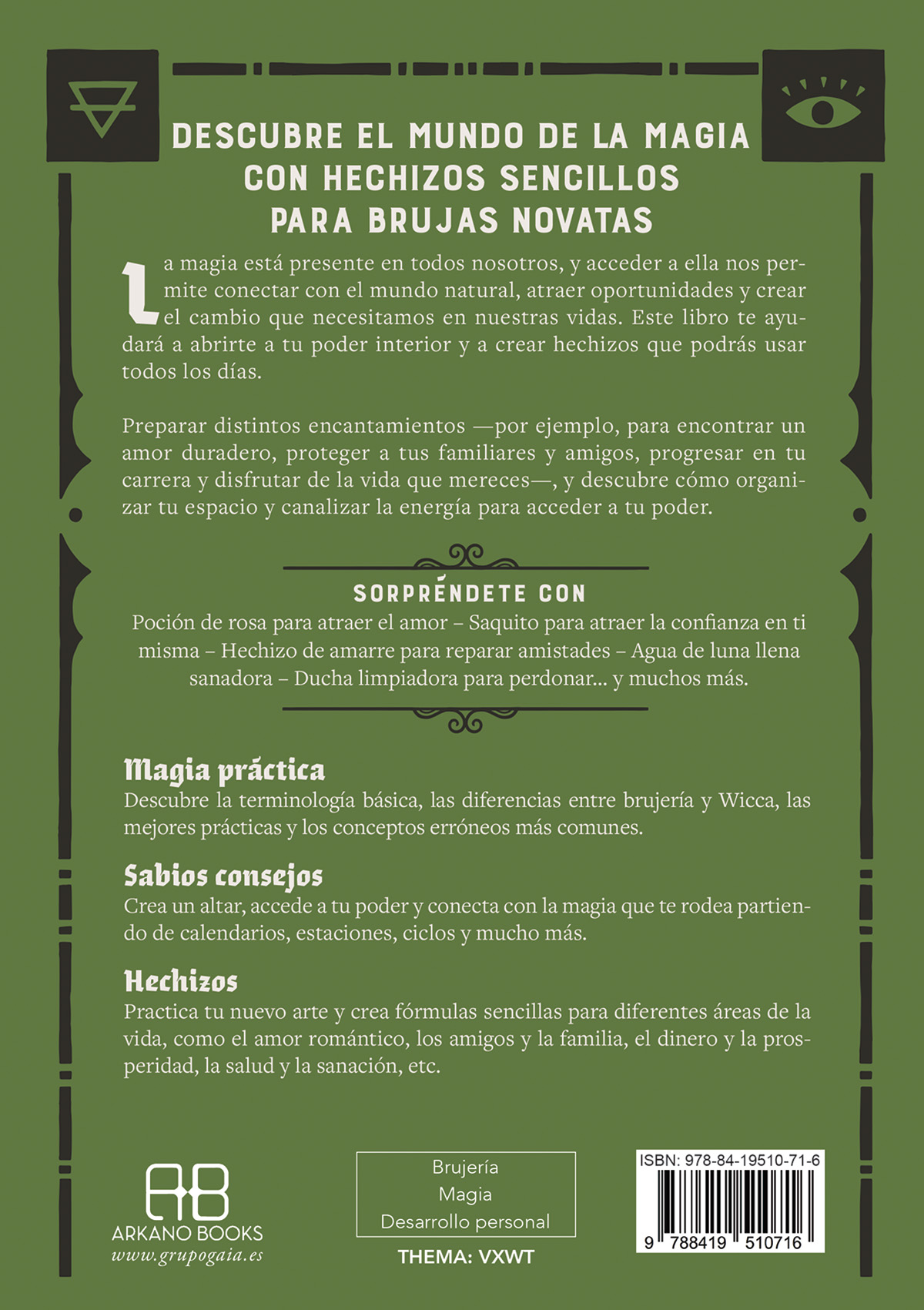 DESCUBRE EL MUNDO DE LA MAGIA CON HECHIZOS SENCILLOS PARA BRUJAS NOVATAS

La magia está presente en todos nosotros, y acceder a ella nos permite conectar con el mundo natural, atraer oportunidades y crear el cambio que necesitamos en nuestras vidas. Este libro te ayudará a abrirte a tu poder interior y a crear hechizos que podrás usar todos los días.

Preparar distintos encantamientos —por ejemplo, para encontrar un amor duradero, proteger a tus familiares y amigos, progresar en tu carrera y disfrutar de la vida que mereces—, y descubre cómo organizar tu espacio y canalizar la energía para acceder a tu poder.

SORPRÉNDETE CON
Poción de rosa para atraer el amor – Saquito para atraer la confianza en ti misma – Hechizo de amarre para reparar amistades – Agua de luna llena sanadora – Ducha limpiadora para perdonar... y muchos más.

Magia práctica
Descubre la terminología básica, las diferencias entre brujería y Wicca, las mejores prácticas y los conceptos erróneos más comunes.

Sabios consejos
Crea un altar, accede a tu poder y conecta con la magia que te rodea partiendo de calendarios, estaciones, ciclos y mucho más.

Hechizos
Practica tu nuevo arte y crea fórmulas sencillas para diferentes áreas de la vida, como el amor romántico, los amigos y la familia, el dinero y la prosperidad, la salud y la sanación, etc.

AB
ARKANO BOOKS
www.grupogaia.es

Brujería
Magia
Desarrollo personal
THEMA: VXWT

ISBN: 978-84-19510-71-6
9 788419 510716